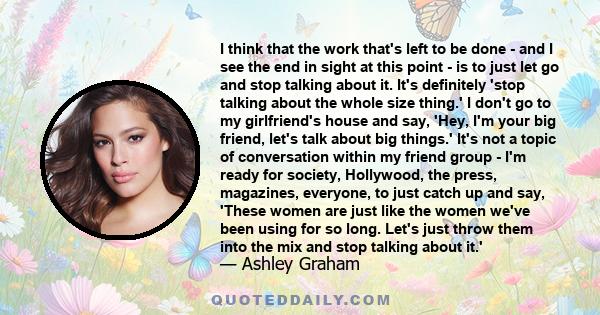 I think that the work that's left to be done - and I see the end in sight at this point - is to just let go and stop talking about it. It's definitely 'stop talking about the whole size thing.' I don't go to my girlfriend's house and say, 'Hey, I'm your big friend, let's talk about big things.' It's not a topic of conversation within my friend group - I'm ready for society, Hollywood, the press, magazines, everyone, to just catch up and say, 'These women are just like the women we've been using for so long. Let's just throw them into the mix and stop talking about it.'

— Ashley Graham

QUOTEDDAILY.COM